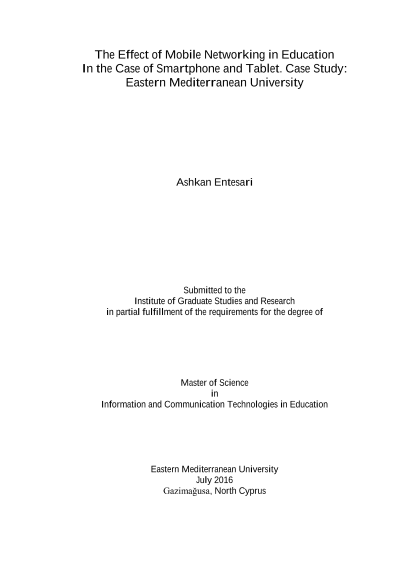 The Effect of Mobile Networking in Education In the Case of Smartphone and Tablet. Case Study: Eastern Mediterranean University

Ashkan Entesari

Submitted to the
Institute of Graduate Studies and Research
in partial fulfillment of the requirements for the degree of

Master of Science
in
Information and Communication Technologies in Education

Eastern Mediterranean University
July 2016
Gazimağusa, North Cyprus